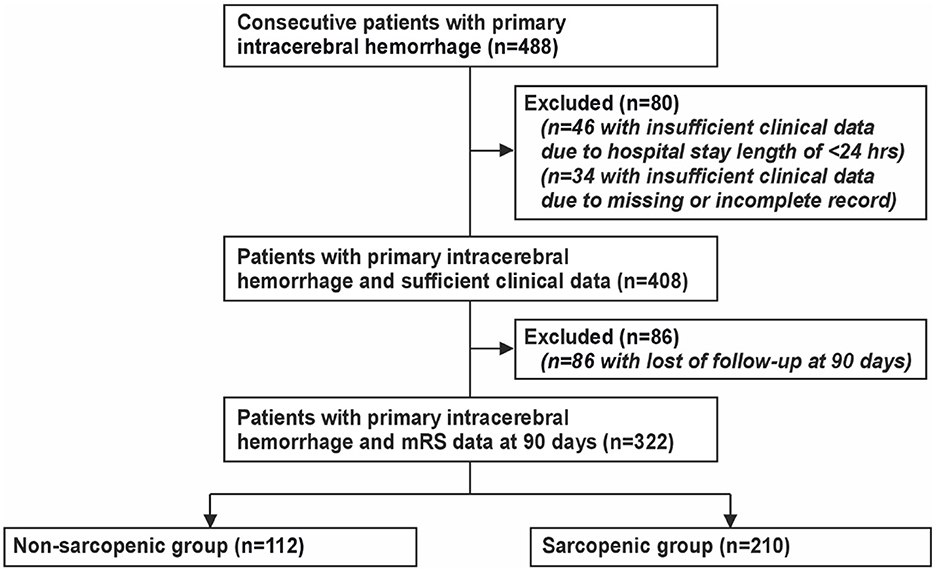 Consecutive patients with primary intracerebral hemorrhage (n=488)

Excluded (n=80)
(n=46 with insufficient clinical data due to hospital stay length of <24 hrs)
(n=34 with insufficient clinical data due to missing or incomplete record)

Patients with primary intracerebral hemorrhage and sufficient clinical data (n=408)

Excluded (n=86)
(n=86 with lost of follow-up at 90 days)

Patients with primary intracerebral hemorrhage and mRS data at 90 days (n=322)

Non-sarcopenic group (n=112)

Sarcopenic group (n=210)